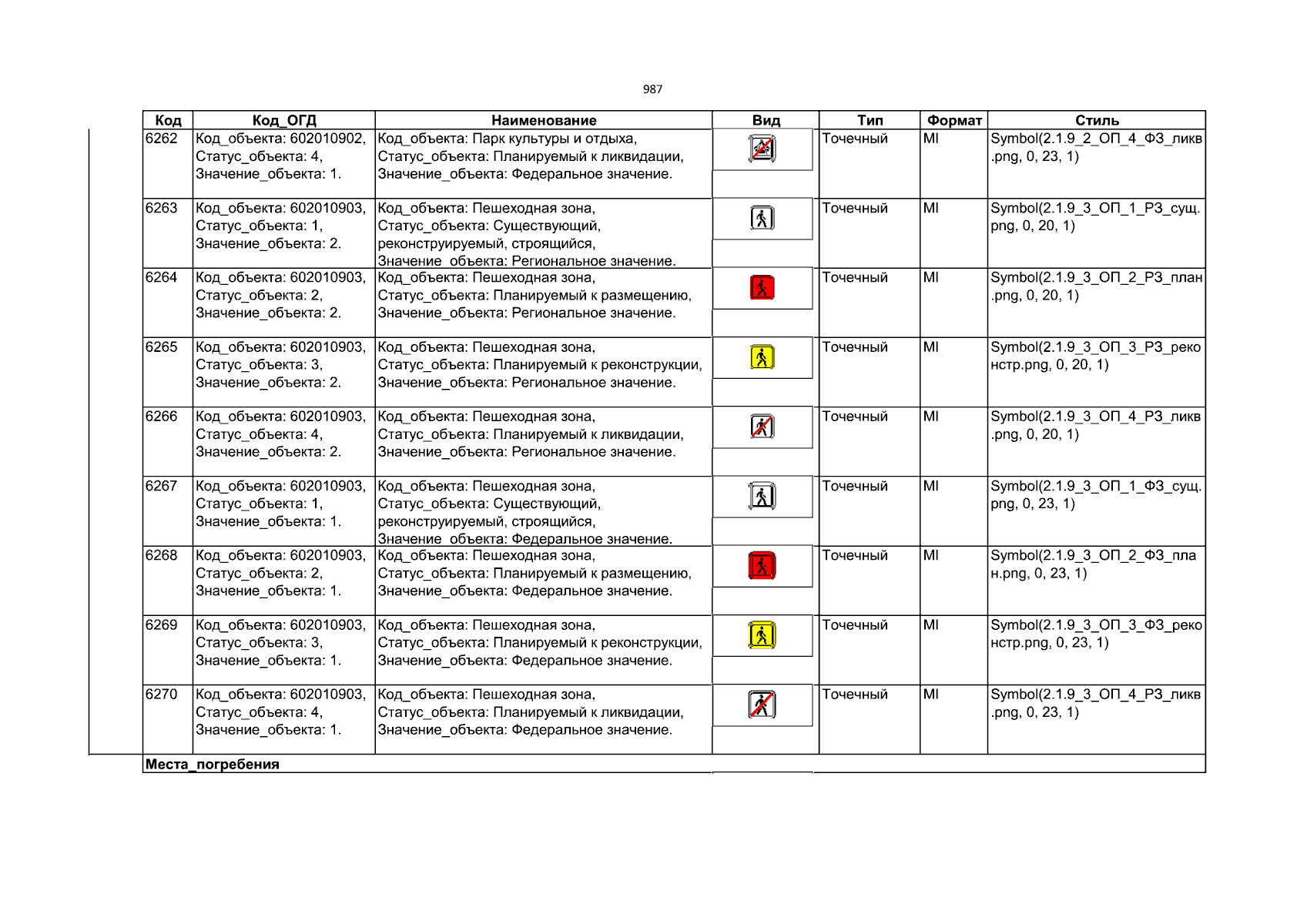 987

| Код | Код_ОГД | Наименование | Вид | Тип | Формат | Стиль |
|---|---|---|---|---|---|---|
| 6262 | Код_объекта: 602010902, Статус_объекта: 4, Значение_объекта: 1. | Код_объекта: Парк культуры и отдыха, Статус_объекта: Планируемый к ликвидации, Значение_объекта: Федеральное значение. | | Точечный | MI | Symbol(2.1.9_2_ОП_4_ФЗ_ликв.png, 0, 23, 1) |
| 6263 | Код_объекта: 602010903, Статус_объекта: 1, Значение_объекта: 2. | Код_объекта: Пешеходная зона, Статус_объекта: Существующий, реконструируемый, строящийся, Значение_объекта: Региональное значение. | | Точечный | MI | Symbol(2.1.9_3_ОП_1_РЗ_сущ.png, 0, 20, 1) |
| 6264 | Код_объекта: 602010903, Статус_объекта: 2, Значение_объекта: 2. | Код_объекта: Пешеходная зона, Статус_объекта: Планируемый к размещению, Значение_объекта: Региональное значение. | | Точечный | MI | Symbol(2.1.9_3_ОП_2_РЗ_план.png, 0, 20, 1) |
| 6265 | Код_объекта: 602010903, Статус_объекта: 3, Значение_объекта: 2. | Код_объекта: Пешеходная зона, Статус_объекта: Планируемый к реконструкции, Значение_объекта: Региональное значение. | | Точечный | MI | Symbol(2.1.9_3_ОП_3_РЗ_реконстр.png, 0, 20, 1) |
| 6266 | Код_объекта: 602010903, Статус_объекта: 4, Значение_объекта: 2. | Код_объекта: Пешеходная зона, Статус_объекта: Планируемый к ликвидации, Значение_объекта: Региональное значение. | | Точечный | MI | Symbol(2.1.9_3_ОП_4_РЗ_ликв.png, 0, 20, 1) |
| 6267 | Код_объекта: 602010903, Статус_объекта: 1, Значение_объекта: 1. | Код_объекта: Пешеходная зона, Статус_объекта: Существующий, реконструируемый, строящийся, Значение_объекта: Федеральное значение. | | Точечный | MI | Symbol(2.1.9_3_ОП_1_ФЗ_сущ.png, 0, 23, 1) |
| 6268 | Код_объекта: 602010903, Статус_объекта: 2, Значение_объекта: 1. | Код_объекта: Пешеходная зона, Статус_объекта: Планируемый к размещению, Значение_объекта: Федеральное значение. | | Точечный | MI | Symbol(2.1.9_3_ОП_2_ФЗ_план.png, 0, 23, 1) |
| 6269 | Код_объекта: 602010903, Статус_объекта: 3, Значение_объекта: 1. | Код_объекта: Пешеходная зона, Статус_объекта: Планируемый к реконструкции, Значение_объекта: Федеральное значение. | | Точечный | MI | Symbol(2.1.9_3_ОП_3_ФЗ_реконстр.png, 0, 23, 1) |
| 6270 | Код_объекта: 602010903, Статус_объекта: 4, Значение_объекта: 1. | Код_объекта: Пешеходная зона, Статус_объекта: Планируемый к ликвидации, Значение_объекта: Федеральное значение. | | Точечный | MI | Symbol(2.1.9_3_ОП_4_РЗ_ликв.png, 0, 23, 1) |

Места_погребения